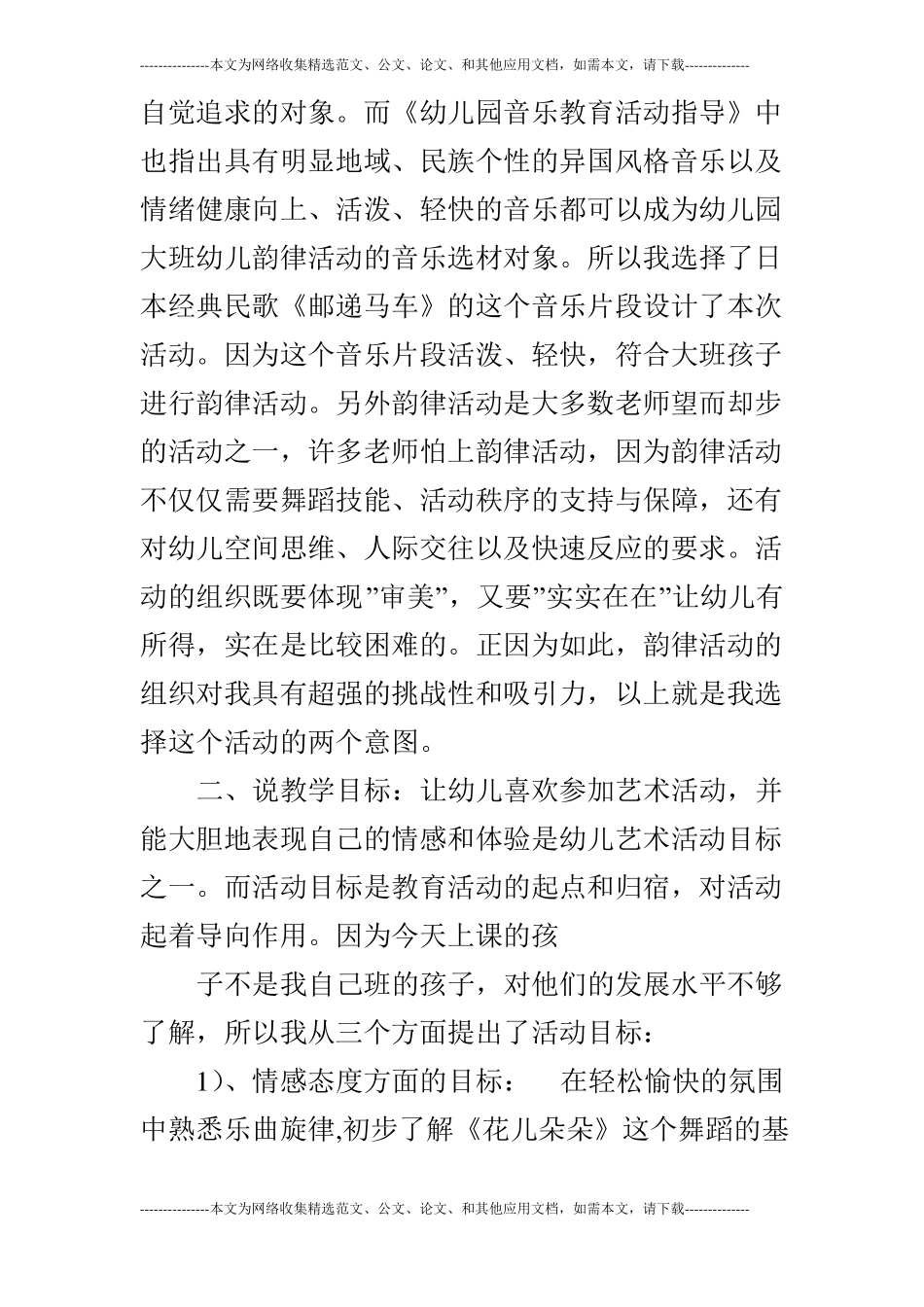 ---------------本文为网络收集精选范文、公文、论文、和其他应用文档，如需本文，请下载--------------

自觉追求的对象。而《幼儿园音乐教育活动指导》中也指出具有明显地域、民族个性的异国风格音乐以及情绪健康向上、活泼、轻快的音乐都可以成为幼儿园大班幼儿韵律活动的音乐选材对象。所以我选择了日本经典民歌《邮递马车》的这个音乐片段设计了本次活动。因为这个音乐片段活泼、轻快，符合大班孩子进行韵律活动。另外韵律活动是大多数老师望而却步的活动之一，许多老师怕上韵律活动，因为韵律活动不仅仅需要舞蹈技能、活动秩序的支持与保障，还有对幼儿空间思维、人际交往以及快速反应的要求。活动的组织既要体现”审美”，又要”实实在在”让幼儿有所得，实在是比较困难的。正因为如此，韵律活动的组织对我具有超强的挑战性和吸引力，以上就是我选择这个活动的两个意图。

二、说教学目标：让幼儿喜欢参加艺术活动，并能大胆地表现自己的情感和体验是幼儿艺术活动目标之一。而活动目标是教育活动的起点和归宿，对活动起着导向作用。因为今天上课的孩

子不是我自己班的孩子，对他们的发展水平不够了解，所以我从三个方面提出了活动目标：

1）、情感态度方面的目标：　在轻松愉快的氛围中熟悉乐曲旋律,初步了解《花儿朵朵》这个舞蹈的基

---------------本文为网络收集精选范文、公文、论文、和其他应用文档，如需本文，请下载--------------